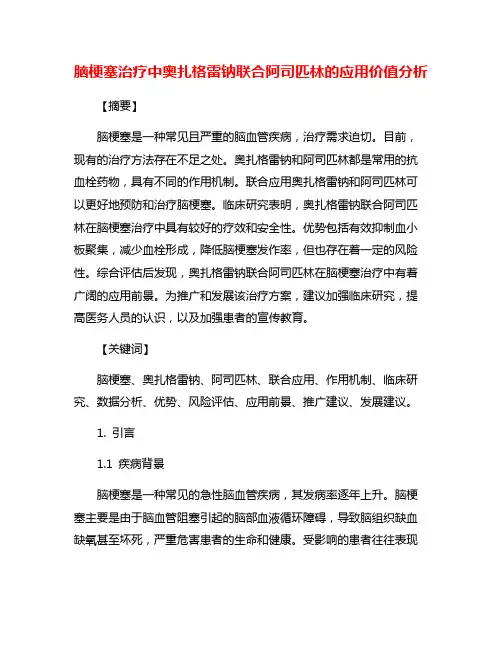 脑梗塞治疗中奥扎格雷钠联合阿司匹林的应用价值分析

【摘要】

脑梗塞是一种常见且严重的脑血管疾病，治疗需求迫切。目前，现有的治疗方法存在不足之处。奥扎格雷钠和阿司匹林都是常用的抗血栓药物，具有不同的作用机制。联合应用奥扎格雷钠和阿司匹林可以更好地预防和治疗脑梗塞。临床研究表明，奥扎格雷钠联合阿司匹林在脑梗塞治疗中具有较好的疗效和安全性。优势包括有效抑制血小板聚集，减少血栓形成，降低脑梗塞发作率，但也存在着一定的风险性。综合评估后发现，奥扎格雷钠联合阿司匹林在脑梗塞治疗中有着广阔的应用前景。为推广和发展该治疗方案，建议加强临床研究，提高医务人员的认识，以及加强患者的宣传教育。

【关键词】

脑梗塞、奥扎格雷钠、阿司匹林、联合应用、作用机制、临床研究、数据分析、优势、风险评估、应用前景、推广建议、发展建议。

1. 引言

1.1 疾病背景

脑梗塞是一种常见的急性脑血管疾病，其发病率逐年上升。脑梗塞主要是由于脑血管阻塞引起的脑部血液循环障碍，导致脑组织缺血缺氧甚至坏死，严重危害患者的生命和健康。受影响的患者往往表现